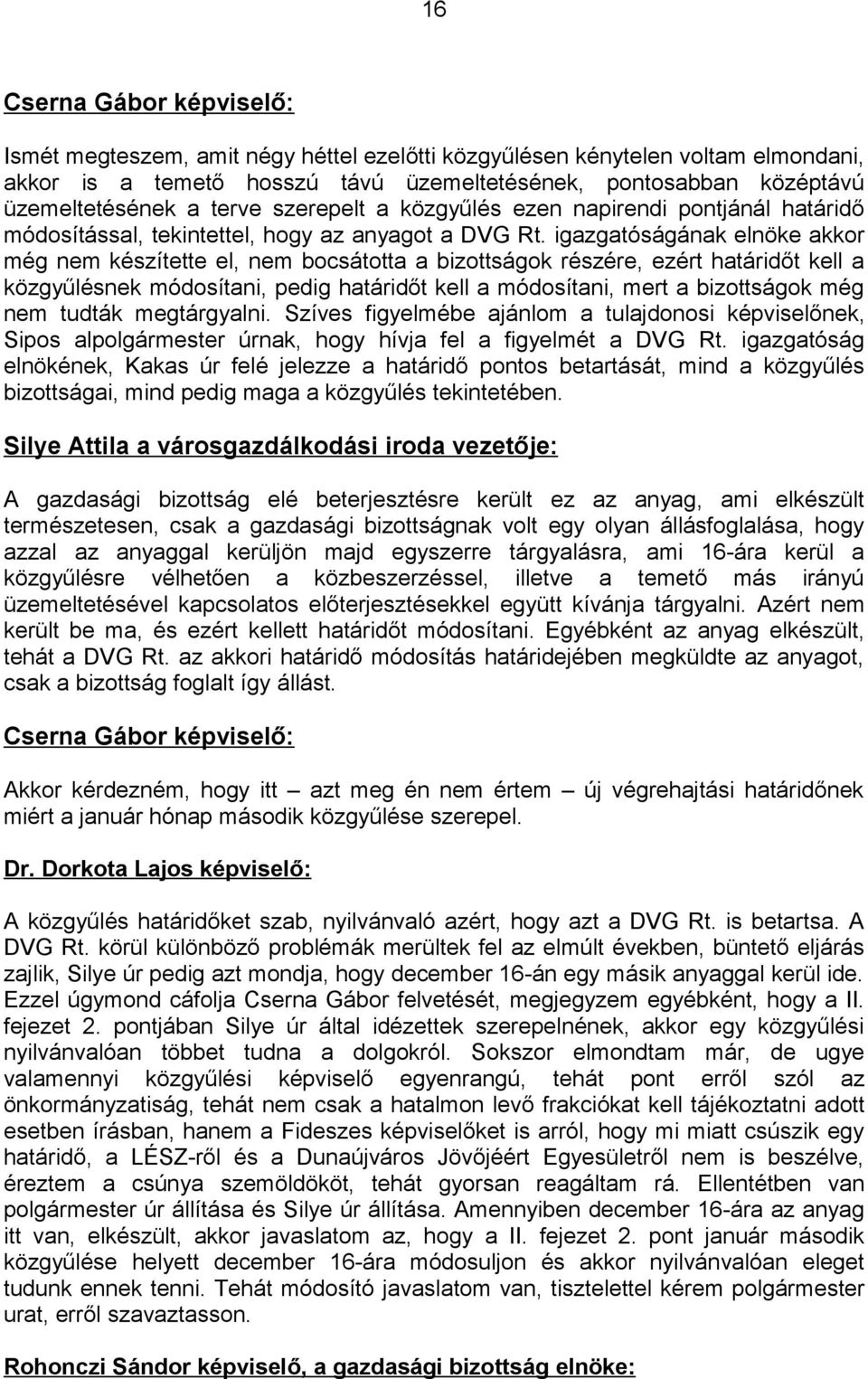 16

Cserna Gábor képviselő:

Ismét megteszem, amit négy héttel ezelőtti közgyűlésen kénytelen voltam elmondani, akkor is a temető hosszú távú üzemeltetésének, pontosabban középtávú üzemeltetésének a terve szerepelt a közgyűlés ezen napirendi pontjánál határidő módosítással, tekintettel, hogy az anyagot a DVG Rt. igazgatóságának elnöke akkor még nem készítette el, nem bocsátotta a bizottságok részére, ezért határidőt kell a közgyűlésnek módosítani, pedig határidőt kell a módosítani, mert a bizottságok még nem tudták megtárgyalni. Szíves figyelmébe ajánlom a tulajdonosi képviselőnek, Sipos alpolgármester úrnak, hogy hívja fel a figyelmét a DVG Rt. igazgatóság elnökének, Kakas úr felé jelezze a határidő pontos betartását, mind a közgyűlés bizottságai, mind pedig maga a közgyűlés tekintetében.

Silye Attila a városgazdálkodási iroda vezetője:

A gazdasági bizottság elé beterjesztésre került ez az anyag, ami elkészült természetesen, csak a gazdasági bizottságnak volt egy olyan állásfoglalása, hogy azzal az anyaggal kerüljön majd egyszerre tárgyalásra, ami 16-ára kerül a közgyűlésre vélhetően a közbeszerzéssel, illetve a temető más irányú üzemeltetésével kapcsolatos előterjesztésekkel együtt kívánja tárgyalni. Azért nem került be ma, és ezért kellett határidőt módosítani. Egyébként az anyag elkészült, tehát a DVG Rt. az akkori határidő módosítás határidejében megküldte az anyagot, csak a bizottság foglalt így állást.

Cserna Gábor képviselő:

Akkor kérdezném, hogy itt – azt meg én nem értem – új végrehajtási határidőnek miért a január hónap második közgyűlése szerepel.

Dr. Dorkota Lajos képviselő:

A közgyűlés határidőket szab, nyilvánvaló azért, hogy azt a DVG Rt. is betartsa. A DVG Rt. körül különböző problémák merültek fel az elmúlt években, büntető eljárás zajlik, Silye úr pedig azt mondja, hogy december 16-án egy másik anyaggal kerül ide. Ezzel úgymond cáfolja Cserna Gábor felvetését, megjegyzem egyébként, hogy a II. fejezet 2. pontjában Silye úr által idézettek szerepelnének, akkor egy közgyűlési nyilvánvalóan többet tudna a dolgokról. Sokszor elmondtam már, de ugye valamennyi közgyűlési képviselő egyenrangú, tehát pont erről szól az önkormányzatiság, tehát nem csak a hatalmon levő frakciókat kell tájékoztatni adott esetben írásban, hanem a Fideszes képviselőket is arról, hogy mi miatt csúszik egy határidő, a LÉSZ-ről és a Dunaújváros Jövőjéért Egyesületről nem is beszélve, éreztem a csúnya szemöldököt, tehát gyorsan reagáltam rá. Ellentétben van polgármester úr állítása és Silye úr állítása. Amennyiben december 16-ára az anyag itt van, elkészült, akkor javaslatom az, hogy a II. fejezet 2. pont január második közgyűlése helyett december 16-ára módosuljon és akkor nyilvánvalóan eleget tudunk ennek tenni. Tehát módosító javaslatom van, tisztelettel kérem polgármester urat, erről szavaztasson.

Rohonczi Sándor képviselő, a gazdasági bizottság elnöke: